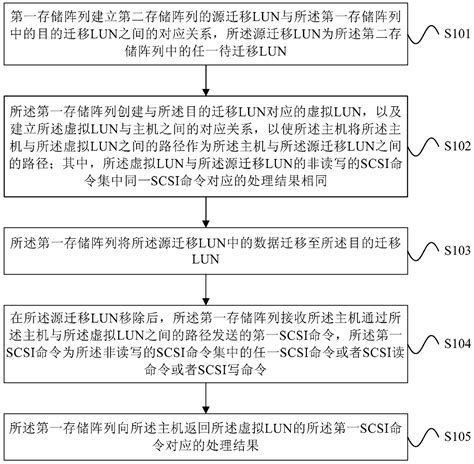 第一存储阵列建立第二存储阵列的源迁移LUN与所述第一存储阵列中的目的迁移LUN之间的对应关系，所述源迁移LUN为所述第二存储阵列中的任一待迁移LUN

S101

所述第一存储阵列创建与所述目的迁移LUN对应的虚拟LUN，以及建立所述虚拟LUN与主机之间的对应关系，以使所述主机将所述主机与所述虚拟LUN之间的路径作为所述主机与所述源迁移LUN之间的路径；其中，所述虚拟LUN与所述源迁移LUN的非读写的SCSI命令集中同一SCSI命令对应的处理结果相同

S102

所述第一存储阵列将所述源迁移LUN中的数据迁移至所述目的迁移LUN

S103

在所述源迁移LUN移除后，所述第一存储阵列接收所述主机通过所述主机与所述虚拟LUN之间的路径发送的第一SCSI命令，所述第一SCSI命令为所述非读写的SCSI命令集中的任一SCSI命令或者SCSI读命令或者SCSI写命令

S104

所述第一存储阵列向所述主机返回所述虚拟LUN的所述第一SCSI命令对应的处理结果

S105